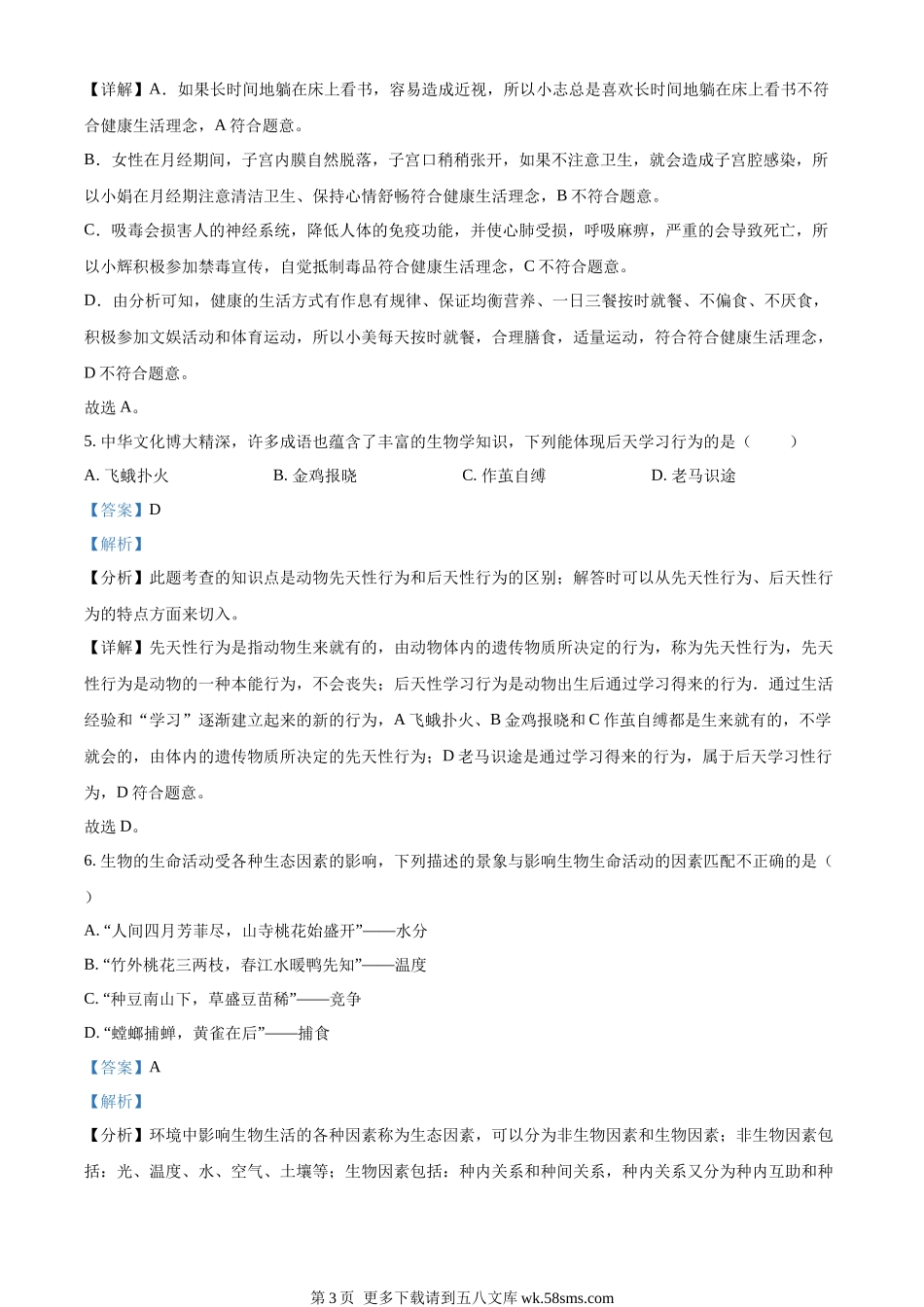 【详解】A．如果长时间地躺在床上看书，容易造成近视，所以小志总是喜欢长时间地躺在床上看书不符合健康生活理念，A 符合题意。

B．女性在月经期间，子宫内膜自然脱落，子宫口稍稍张开，如果不注意卫生，就会造成子宫腔感染，所以小娟在月经期注意清洁卫生、保持心情舒畅符合健康生活理念，B 不符合题意。

C．吸毒会损害人的神经系统，降低人体的免疫功能，并使心肺受损，呼吸麻痹，严重的会导致死亡，所以小辉积极参加禁毒宣传，自觉抵制毒品符合健康生活理念，C 不符合题意。

D．由分析可知，健康的生活方式有作息有规律、保证均衡营养、一日三餐按时就餐、不偏食、不厌食，积极参加文娱活动和体育运动，所以小美每天按时就餐，合理膳食，适量运动，符合符合健康生活理念，D 不符合题意。

故选 A。

5. 中华文化博大精深，许多成语也蕴含了丰富的生物学知识，下列能体现后天学习行为的是（　　）

A. 飞蛾扑火　　B. 金鸡报晓　　C. 作茧自缚　　D. 老马识途

【答案】D

【解析】

【分析】此题考查的知识点是动物先天性行为和后天性行为的区别；解答时可以从先天性行为、后天性行为的特点方面来切入。

【详解】先天性行为是指动物生来就有的，由动物体内的遗传物质所决定的行为，称为先天性行为，先天性行为是动物的一种本能行为，不会丧失；后天性学习行为是动物出生后通过学习得来的行为．通过生活经验和“学习”逐渐建立起来的新的行为，A 飞蛾扑火、B 金鸡报晓和 C 作茧自缚都是生来就有的，不学就会的，由体内的遗传物质所决定的先天性行为；D 老马识途是通过学习得来的行为，属于后天学习性行为，D 符合题意。

故选 D。

6. 生物的生命活动受各种生态因素的影响，下列描述的景象与影响生物生命活动的因素匹配不正确的是（　　）

A. “人间四月芳菲尽，山寺桃花始盛开”——水分

B. “竹外桃花三两枝，春江水暖鸭先知”——温度

C. “种豆南山下，草盛豆苗稀”——竞争

D. “螳螂捕蝉，黄雀在后”——捕食

【答案】A

【解析】

【分析】环境中影响生物生活的各种因素称为生态因素，可以分为非生物因素和生物因素；非生物因素包括：光、温度、水、空气、土壤等；生物因素包括：种内关系和种间关系，种内关系又分为种内互助和种

第 3 页 更多下载请到五八文库 wk.58sms.com